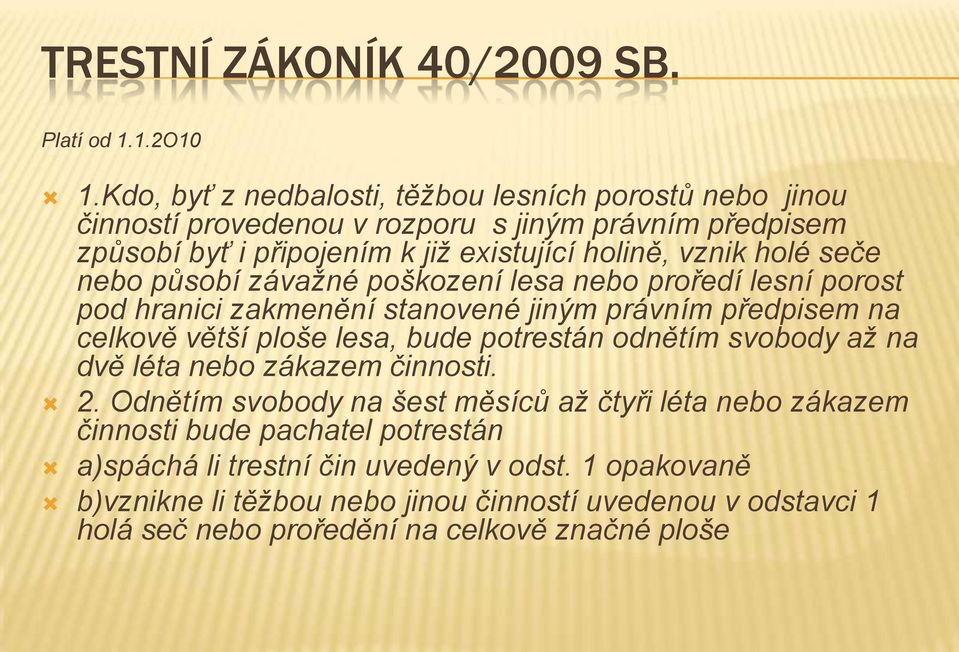 TRESTNÍ ZÁKONÍK 40/2009 SB.

Platí od 1.1.2O10

1.Kdo, byť z nedbalosti, těžbou lesních porostů nebo jinou činností provedenou v rozporu s jiným právním předpisem způsobí byť i připojením k již existující holině, vznik holé seče nebo působí závažné poškození lesa nebo proředí lesní porost pod hranici zakmenění stanovené jiným právním předpisem na celkově větší ploše lesa, bude potrestán odnětím svobody až na dvě léta nebo zákazem činnosti.

2. Odnětím svobody na šest měsíců až čtyři léta nebo zákazem činnosti bude pachatel potrestán

a)spáchá li trestní čin uvedený v odst. 1 opakovaně

b)vznikne li těžbou nebo jinou činností uvedenou v odstavci 1 holá seč nebo proředění na celkově značné ploše